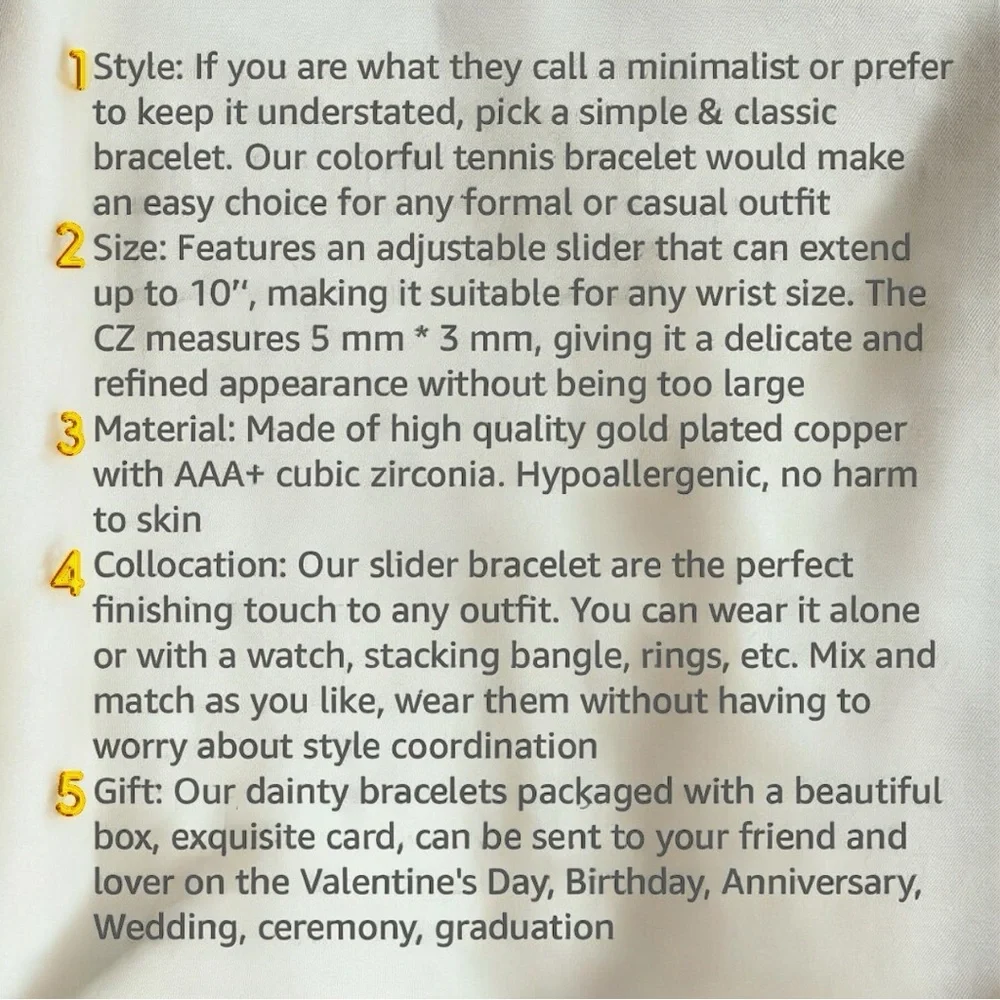 1 Style: If you are what they call a minimalist or prefer to keep it understated, pick a simple & classic bracelet. Our colorful tennis bracelet would make an easy choice for any formal or casual outfit

2 Size: Features an adjustable slider that can extend up to 10", making it suitable for any wrist size. The CZ measures 5 mm * 3 mm, giving it a delicate and refined appearance without being too large

3 Material: Made of high quality gold plated copper with AAA+ cubic zirconia. Hypoallergenic, no harm to skin

4 Collocation: Our slider bracelet are the perfect finishing touch to any outfit. You can wear it alone or with a watch, stacking bangle, rings, etc. Mix and match as you like, wear them without having to worry about style coordination

5 Gift: Our dainty bracelets packaged with a beautiful box, exquisite card, can be sent to your friend and lover on the Valentine's Day, Birthday, Anniversary, Wedding, ceremony, graduation